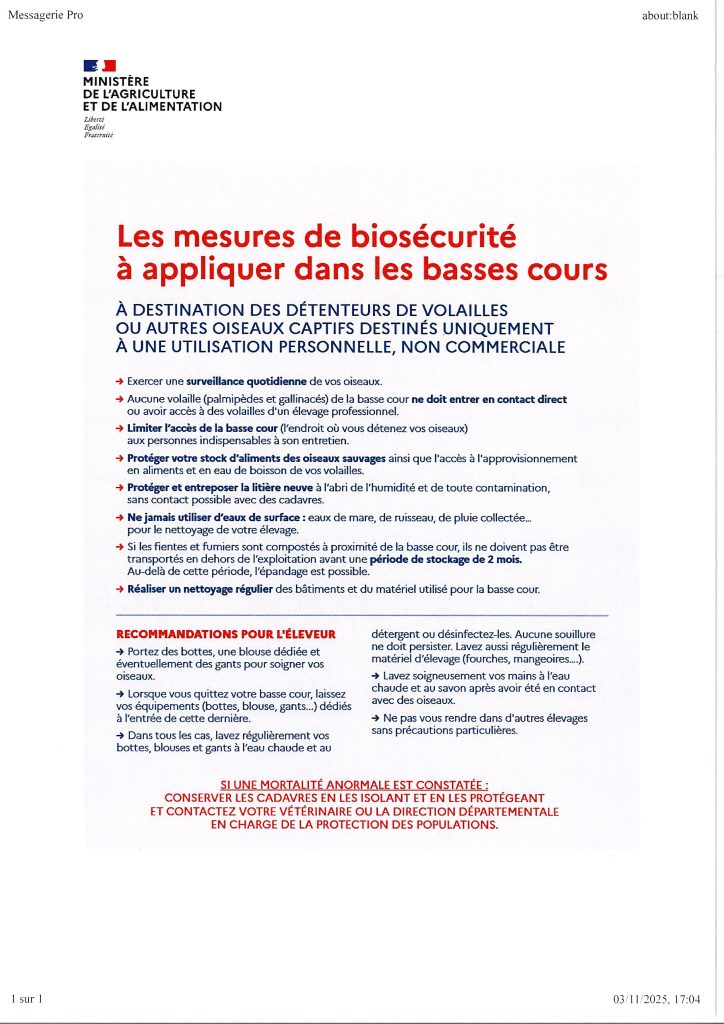 Messagerie Pro

about:blank

MINISTÈRE DE L'AGRICULTURE ET DE L'ALIMENTATION
Liberté
Égalité
Fraternité

Les mesures de biosécurité à appliquer dans les basses cours

À DESTINATION DES DÉTENTEURS DE VOLAILLES OU AUTRES OISEAUX CAPTIFS DESTINÉS UNIQUEMENT À UNE UTILISATION PERSONNELLE, NON COMMERCIALE

→ Exercer une surveillance quotidienne de vos oiseaux.

→ Aucune volaille (palmipèdes et gallinacés) de la basse cour ne doit entrer en contact direct ou avoir accès à des volailles d'un élevage professionnel.

→ Limiter l'accès de la basse cour (l'endroit où vous détenez vos oiseaux) aux personnes indispensables à son entretien.

→ Protéger votre stock d'aliments des oiseaux sauvages ainsi que l'accès à l'approvisionnement en aliments et en eau de boisson de vos volailles.

→ Protéger et entreposer la litière neuve à l'abri de l'humidité et de toute contamination, sans contact possible avec des cadavres.

→ Ne jamais utiliser d'eaux de surface : eaux de mare, de ruisseau, de pluie collectée... pour le nettoyage de votre élevage.

→ Si les fientes et fumiers sont compostés à proximité de la basse cour, ils ne doivent pas être transportés en dehors de l'exploitation avant une période de stockage de 2 mois. Au-delà de cette période, l'épandage est possible.

→ Réaliser un nettoyage régulier des bâtiments et du matériel utilisé pour la basse cour.

RECOMMANDATIONS POUR L'ÉLEVEUR

→ Portez des bottes, une blouse dédiée et éventuellement des gants pour soigner vos oiseaux.

→ Lorsque vous quittez votre basse cour, laissez vos équipements (bottes, blouse, gants...) dédiés à l'entrée de cette dernière.

→ Dans tous les cas, lavez régulièrement vos bottes, blouses et gants à l'eau chaude et au détergent ou désinfectez-les. Aucune souillure ne doit persister. Lavez aussi régulièrement le matériel d'élevage (fourches, mangeoires....).

→ Lavez soigneusement vos mains à l'eau chaude et au savon après avoir été en contact avec des oiseaux.

→ Ne pas vous rendre dans d'autres élevages sans précautions particulières.

SI UNE MORTALITÉ ANORMALE EST CONSTATÉE :
CONSERVER LES CADAVRES EN LES ISOLANT ET EN LES PROTÉGEANT ET CONTACTEZ VOTRE VÉTÉRINAIRE OU LA DIRECTION DÉPARTEMENTALE EN CHARGE DE LA PROTECTION DES POPULATIONS.

1 sur 1

03/11/2025, 17:04